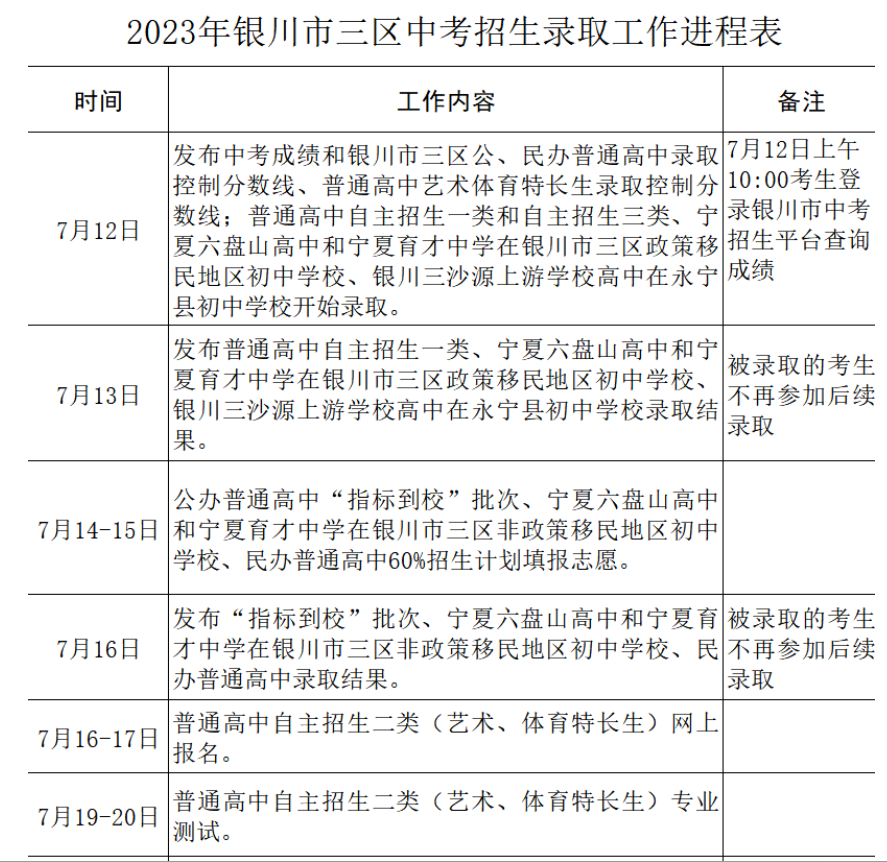 2023年银川市三区中考招生录取工作进程表

| 时间 | 工作内容 | 备注 |
|---|---|---|
| 7月12日 | 发布中考成绩和银川市三区公、民办普通高中录取控制分数线、普通高中艺术体育特长生录取控制分数线；普通高中自主招生一类和自主招生三类、宁夏六盘山高中和宁夏育才中学在银川市三区政策移民地区初中学校、银川三沙源上游学校高中在永宁县初中学校开始录取。 | 7月12日上午10:00考生登录银川市中考招生平台查询成绩 |
| 7月13日 | 发布普通高中自主招生一类、宁夏六盘山高中和宁夏育才中学在银川市三区政策移民地区初中学校、银川三沙源上游学校高中在永宁县初中学校录取结果。 | 被录取的考生不再参加后续录取 |
| 7月14-15日 | 公办普通高中“指标到校”批次、宁夏六盘山高中和宁夏育才中学在银川市三区非政策移民地区初中学校、民办普通高中60%招生计划填报志愿。 | |
| 7月16日 | 发布“指标到校”批次、宁夏六盘山高中和宁夏育才中学在银川市三区非政策移民地区初中学校、民办普通高中录取结果。 | 被录取的考生不再参加后续录取 |
| 7月16-17日 | 普通高中自主招生二类（艺术、体育特长生）网上报名。 | |
| 7月19-20日 | 普通高中自主招生二类（艺术、体育特长生）专业测试。 | |